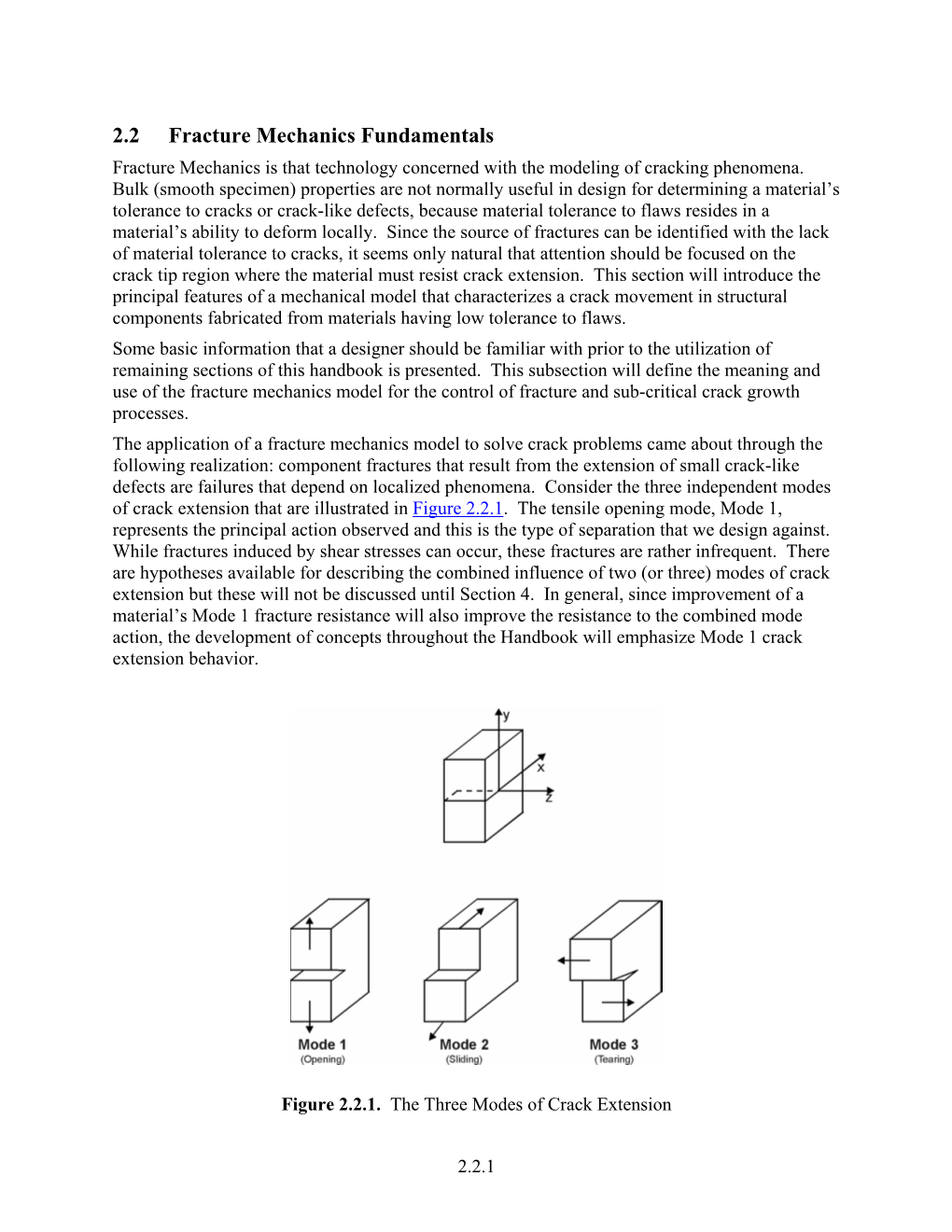 2.2 Fracture Mechanics Fundamentals

Fracture Mechanics is that technology concerned with the modeling of cracking phenomena. Bulk (smooth specimen) properties are not normally useful in design for determining a material's tolerance to cracks or crack-like defects, because material tolerance to flaws resides in a material's ability to deform locally. Since the source of fractures can be identified with the lack of material tolerance to cracks, it seems only natural that attention should be focused on the crack tip region where the material must resist crack extension. This section will introduce the principal features of a mechanical model that characterizes a crack movement in structural components fabricated from materials having low tolerance to flaws.

Some basic information that a designer should be familiar with prior to the utilization of remaining sections of this handbook is presented. This subsection will define the meaning and use of the fracture mechanics model for the control of fracture and sub-critical crack growth processes.

The application of a fracture mechanics model to solve crack problems came about through the following realization: component fractures that result from the extension of small crack-like defects are failures that depend on localized phenomena. Consider the three independent modes of crack extension that are illustrated in Figure 2.2.1. The tensile opening mode, Mode 1, represents the principal action observed and this is the type of separation that we design against. While fractures induced by shear stresses can occur, these fractures are rather infrequent. There are hypotheses available for describing the combined influence of two (or three) modes of crack extension but these will not be discussed until Section 4. In general, since improvement of a material's Mode 1 fracture resistance will also improve the resistance to the combined mode action, the development of concepts throughout the Handbook will emphasize Mode 1 crack extension behavior.

y
x
z

Mode 1
(Opening)
Mode 2
(Sliding)
Mode 3
(Tearing)

Figure 2.2.1. The Three Modes of Crack Extension

2.2.1